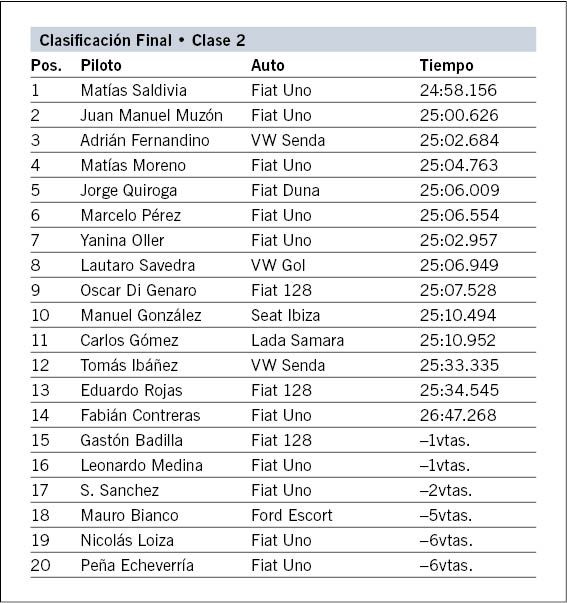 Clasificación Final • Clase 2

| Pos. | Piloto | Auto | Tiempo |
|---|---|---|---|
| 1 | Matías Saldivia | Fiat Uno | 24:58.156 |
| 2 | Juan Manuel Muzón | Fiat Uno | 25:00.626 |
| 3 | Adrián Fernandino | VW Senda | 25:02.684 |
| 4 | Matías Moreno | Fiat Uno | 25:04.763 |
| 5 | Jorge Quiroga | Fiat Duna | 25:06.009 |
| 6 | Marcelo Pérez | Fiat Uno | 25:06.554 |
| 7 | Yanina Oller | Fiat Uno | 25:02.957 |
| 8 | Lautaro Savedra | VW Gol | 25:06.949 |
| 9 | Oscar Di Genaro | Fiat 128 | 25:07.528 |
| 10 | Manuel González | Seat Ibiza | 25:10.494 |
| 11 | Carlos Gómez | Lada Samara | 25:10.952 |
| 12 | Tomás Ibáñez | VW Senda | 25:33.335 |
| 13 | Eduardo Rojas | Fiat 128 | 25:34.545 |
| 14 | Fabián Contreras | Fiat Uno | 26:47.268 |
| 15 | Gastón Badilla | Fiat 128 | –1vtas. |
| 16 | Leonardo Medina | Fiat Uno | –1vtas. |
| 17 | S. Sanchez | Fiat Uno | –2vtas. |
| 18 | Mauro Bianco | Ford Escort | –5vtas. |
| 19 | Nicolás Loiza | Fiat Uno | –6vtas. |
| 20 | Peña Echeverría | Fiat Uno | –6vtas. |